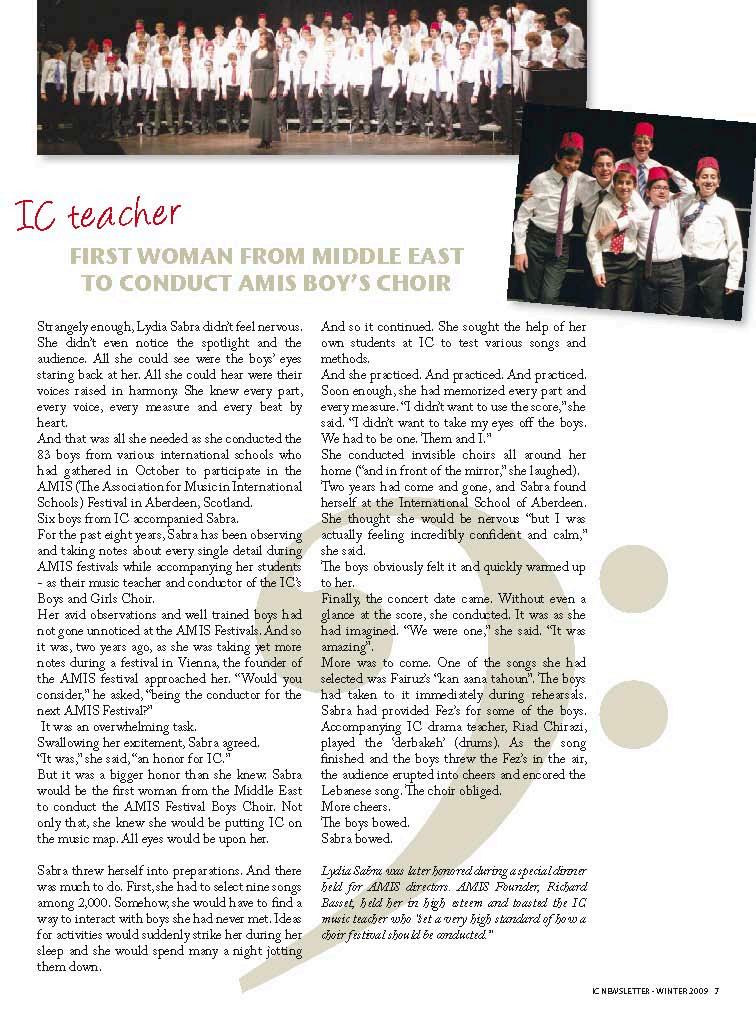 IC teacher

FIRST WOMAN FROM MIDDLE EAST TO CONDUCT AMIS BOY'S CHOIR

Strangely enough, Lydia Sabra didn't feel nervous. She didn't even notice the spotlight and the audience. All she could see were the boys' eyes staring back at her. All she could hear were their voices raised in harmony. She knew every part, every voice, every measure and every beat by heart.
And that was all she needed as she conducted the 83 boys from various international schools who had gathered in October to participate in the AMIS (The Association for Music in International Schools) Festival in Aberdeen, Scotland.
Six boys from IC accompanied Sabra.
For the past eight years, Sabra has been observing and taking notes about every single detail during AMIS festivals while accompanying her students - as their music teacher and conductor of the IC's Boys and Girls Choir.
Her avid observations and well trained boys had not gone unnoticed at the AMIS Festivals. And so it was, two years ago, as she was taking yet more notes during a festival in Vienna, the founder of the AMIS festival approached her. "Would you consider," he asked, "being the conductor for the next AMIS Festival?"
It was an overwhelming task.
Swallowing her excitement, Sabra agreed.
"It was," she said, "an honor for IC."
But it was a bigger honor than she knew. Sabra would be the first woman from the Middle East to conduct the AMIS Festival Boys Choir. Not only that, she knew she would be putting IC on the music map. All eyes would be upon her.

Sabra threw herself into preparations. And there was much to do. First, she had to select nine songs among 2,000. Somehow, she would have to find a way to interact with boys she had never met. Ideas for activities would suddenly strike her during her sleep and she would spend many a night jotting them down.

And so it continued. She sought the help of her own students at IC to test various songs and methods.
And she practiced. And practiced. And practiced. Soon enough, she had memorized every part and every measure. "I didn't want to use the score," she said. "I didn't want to take my eyes off the boys. We had to be one. Them and I."
She conducted invisible choirs all around her home ("and in front of the mirror," she laughed).
Two years had come and gone, and Sabra found herself at the International School of Aberdeen. She thought she would be nervous "but I was actually feeling incredibly confident and calm," she said.
The boys obviously felt it and quickly warmed up to her.
Finally, the concert date came. Without even a glance at the score, she conducted. It was as she had imagined. "We were one," she said. "It was amazing".
More was to come. One of the songs she had selected was Fairuz's "kan aana tahoun". The boys had taken to it immediately during rehearsals. Sabra had provided Fez's for some of the boys. Accompanying IC drama teacher, Riad Chirazi, played the 'derbakeh' (drums). As the song finished and the boys threw the Fez's in the air, the audience erupted into cheers and encored the Lebanese song. The choir obliged.
More cheers.
The boys bowed.
Sabra bowed.

Lydia Sabra was later honored during a special dinner held for AMIS directors. AMIS Founder, Richard Basset, held her in high esteem and toasted the IC music teacher who "set a very high standard of how a choir festival should be conducted."

IC NEWSLETTER - WINTER 2009 7